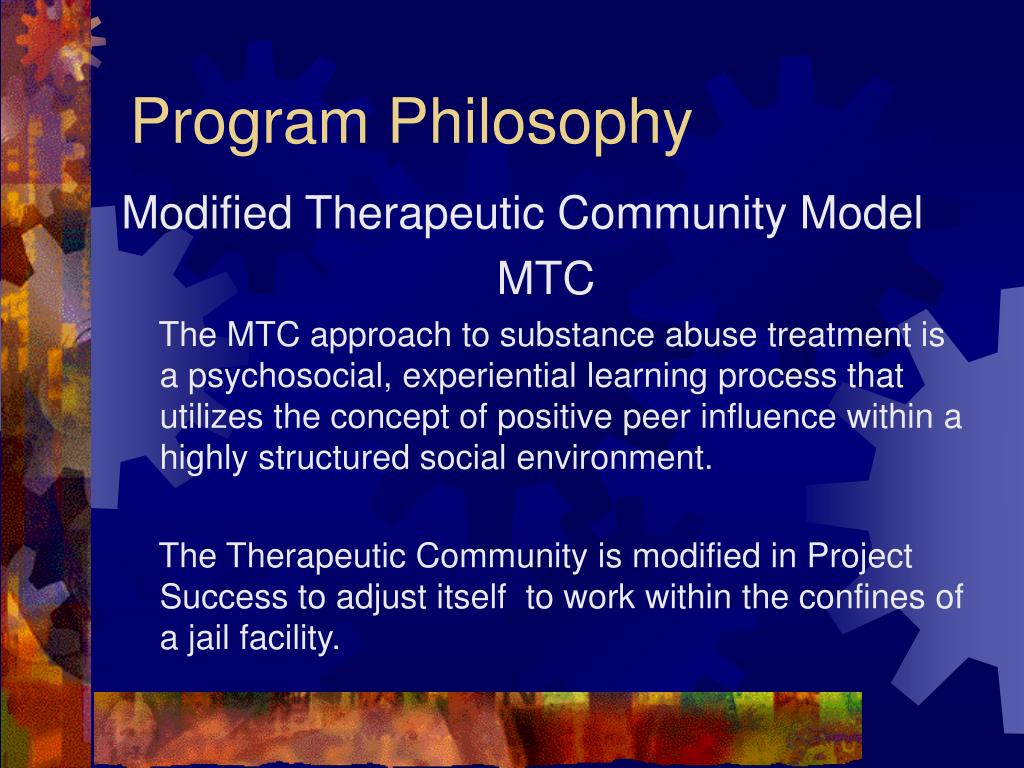 Program Philosophy

Modified Therapeutic Community Model

MTC

The MTC approach to substance abuse treatment is a psychosocial, experiential learning process that utilizes the concept of positive peer influence within a highly structured social environment.

The Therapeutic Community is modified in Project Success to adjust itself to work within the confines of a jail facility.